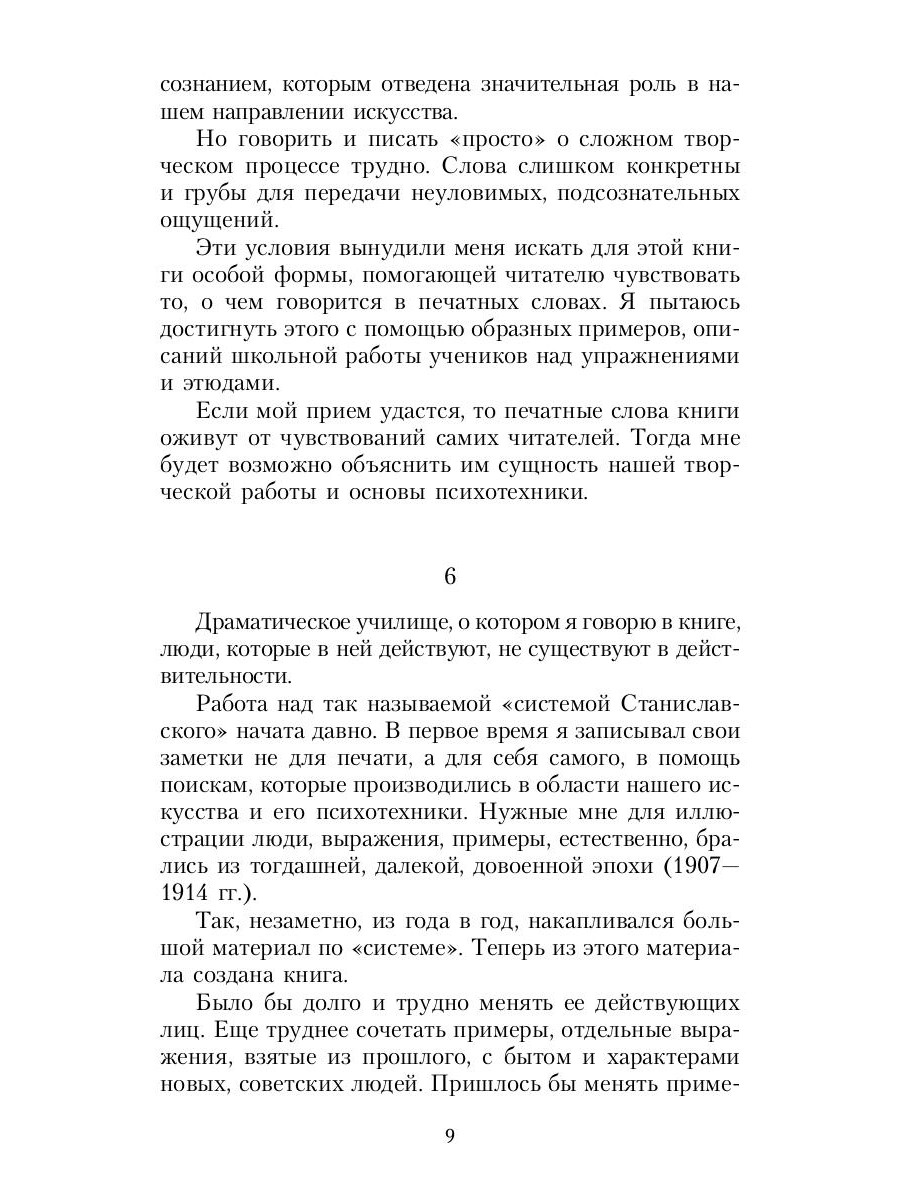 сознанием, которым отведена значительная роль в нашем направлении искусства.

Но говорить и писать «просто» о сложном творческом процессе трудно. Слова слишком конкретны и грубы для передачи неуловимых, подсознательных ощущений.

Эти условия вынудили меня искать для этой книги особой формы, помогающей читателю чувствовать то, о чем говорится в печатных словах. Я пытаюсь достигнуть этого с помощью образных примеров, описаний школьной работы учеников над упражнениями и этюдами.

Если мой прием удастся, то печатные слова книги оживут от чувствований самих читателей. Тогда мне будет возможно объяснить им сущность нашей творческой работы и основы психотехники.

6

Драматическое училище, о котором я говорю в книге, люди, которые в ней действуют, не существуют в действительности.

Работа над так называемой «системой Станиславского» начата давно. В первое время я записывал свои заметки не для печати, а для себя самого, в помощь поискам, которые производились в области нашего искусства и его психотехники. Нужные мне для иллюстрации люди, выражения, примеры, естественно, брались из тогдашней, далекой, довоенной эпохи (1907—1914 гг.).

Так, незаметно, из года в год, накапливался большой материал по «системе». Теперь из этого материала создана книга.

Было бы долго и трудно менять ее действующих лиц. Еще труднее сочетать примеры, отдельные выражения, взятые из прошлого, с бытом и характерами новых, советских людей. Пришлось бы менять приме-

9